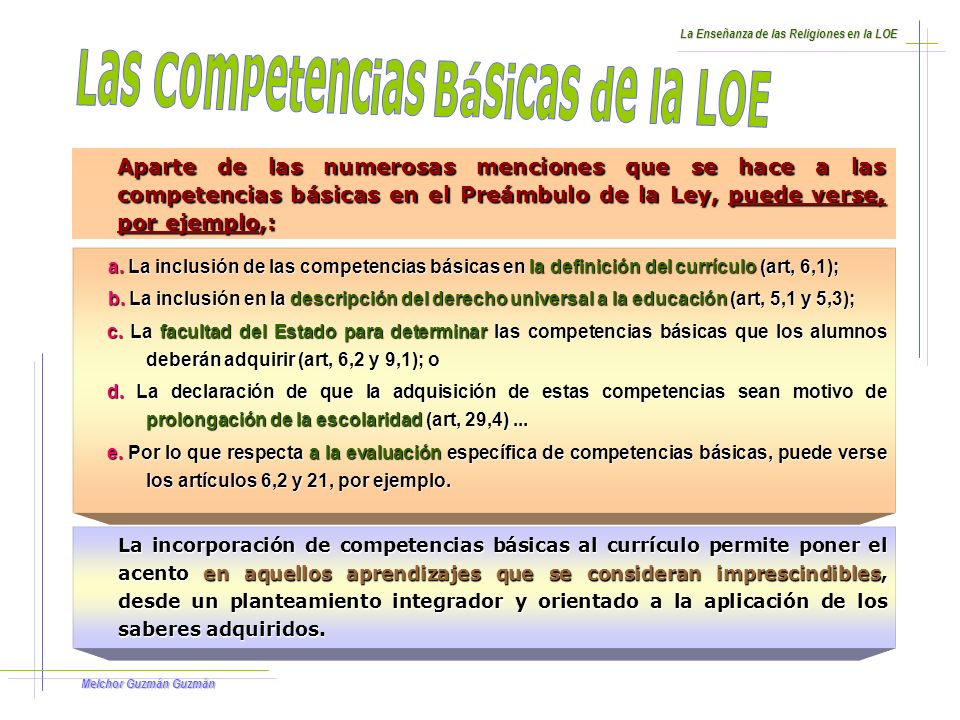 La Enseñanza de las Religiones en la LOE

Las competencias Básicas de la LOE

Aparte de las numerosas menciones que se hace a las competencias básicas en el Preámbulo de la Ley, puede verse, por ejemplo,:

a. La inclusión de las competencias básicas en la definición del currículo (art, 6,1);

b. La inclusión en la descripción del derecho universal a la educación (art, 5,1 y 5,3);

c. La facultad del Estado para determinar las competencias básicas que los alumnos deberán adquirir (art, 6,2 y 9,1); o

d. La declaración de que la adquisición de estas competencias sean motivo de prolongación de la escolaridad (art, 29,4) ...

e. Por lo que respecta a la evaluación específica de competencias básicas, puede verse los artículos 6,2 y 21, por ejemplo.

La incorporación de competencias básicas al currículo permite poner el acento en aquellos aprendizajes que se consideran imprescindibles, desde un planteamiento integrador y orientado a la aplicación de los saberes adquiridos.

Melchor Guzmán Guzmán